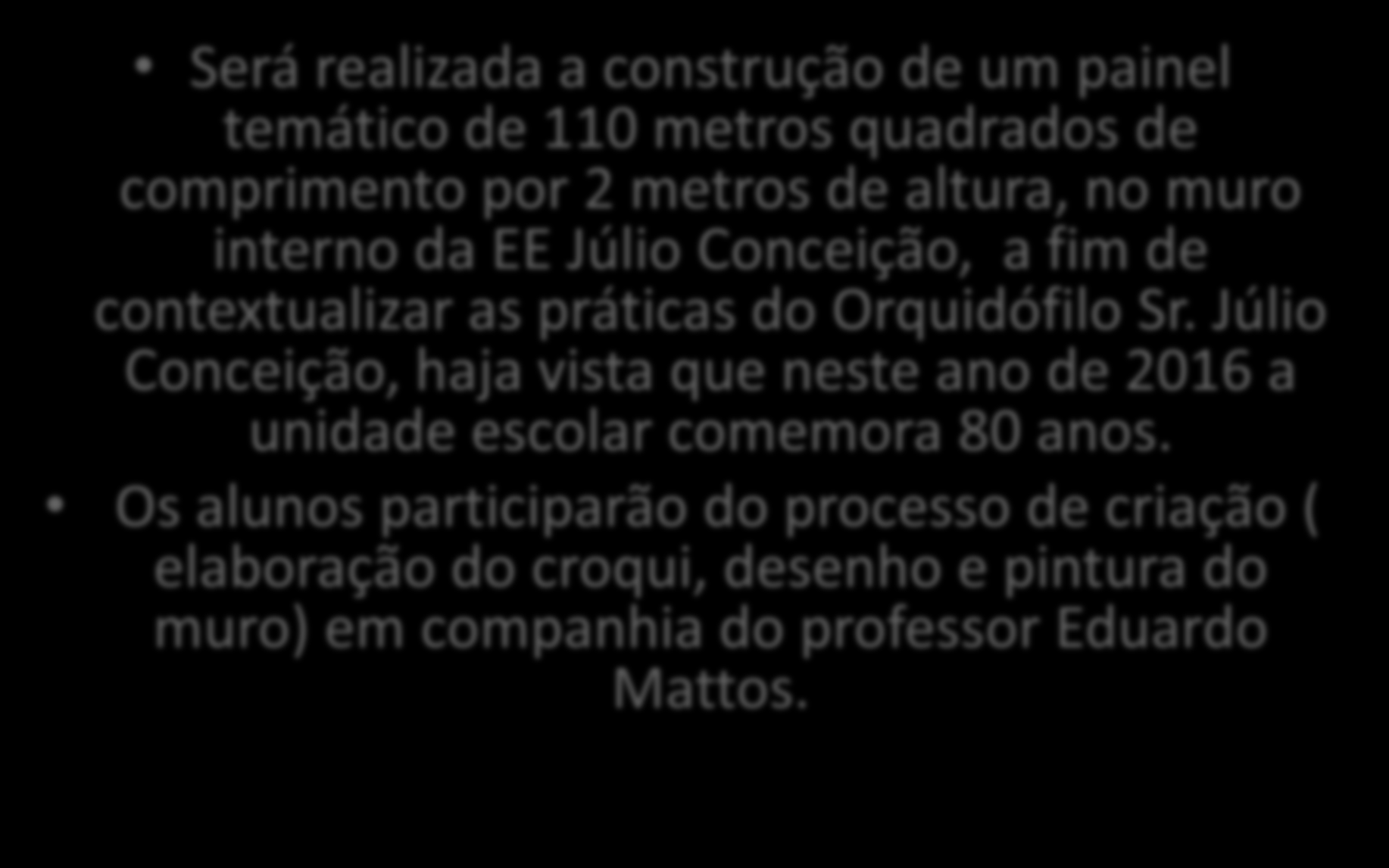 • Será realizada a construção de um painel temático de 110 metros quadrados de comprimento por 2 metros de altura, no muro interno da EE Júlio Conceição,  a fim de contextualizar as práticas do Orquidófilo Sr. Júlio Conceição, haja vista que neste ano de 2016 a unidade escolar comemora 80 anos.

• Os alunos participarão do processo de criação ( elaboração do croqui, desenho e pintura do muro) em companhia do professor Eduardo Mattos.